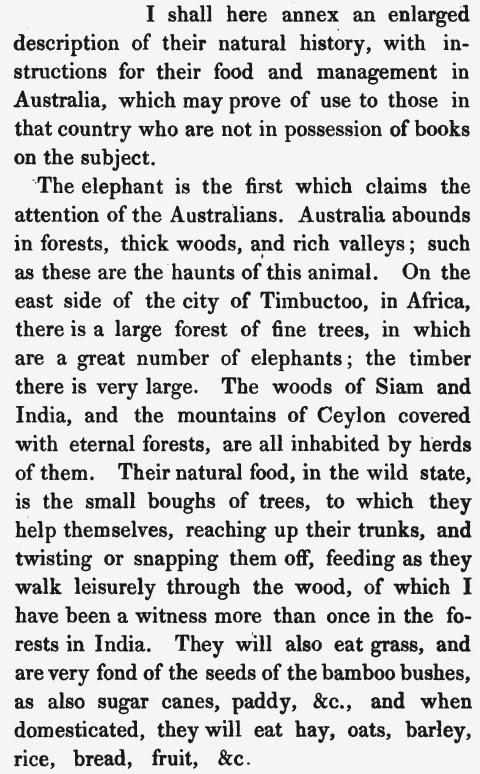 I shall here annex an enlarged description of their natural history, with instructions for their food and management in Australia, which may prove of use to those in that country who are not in possession of books on the subject.

The elephant is the first which claims the attention of the Australians. Australia abounds in forests, thick woods, and rich valleys; such as these are the haunts of this animal. On the east side of the city of Timbuctoo, in Africa, there is a large forest of fine trees, in which are a great number of elephants; the timber there is very large. The woods of Siam and India, and the mountains of Ceylon covered with eternal forests, are all inhabited by herds of them. Their natural food, in the wild state, is the small boughs of trees, to which they help themselves, reaching up their trunks, and twisting or snapping them off, feeding as they walk leisurely through the wood, of which I have been a witness more than once in the forests in India. They will also eat grass, and are very fond of the seeds of the bamboo bushes, as also sugar canes, paddy, &c., and when domesticated, they will eat hay, oats, barley, rice, bread, fruit, &c.